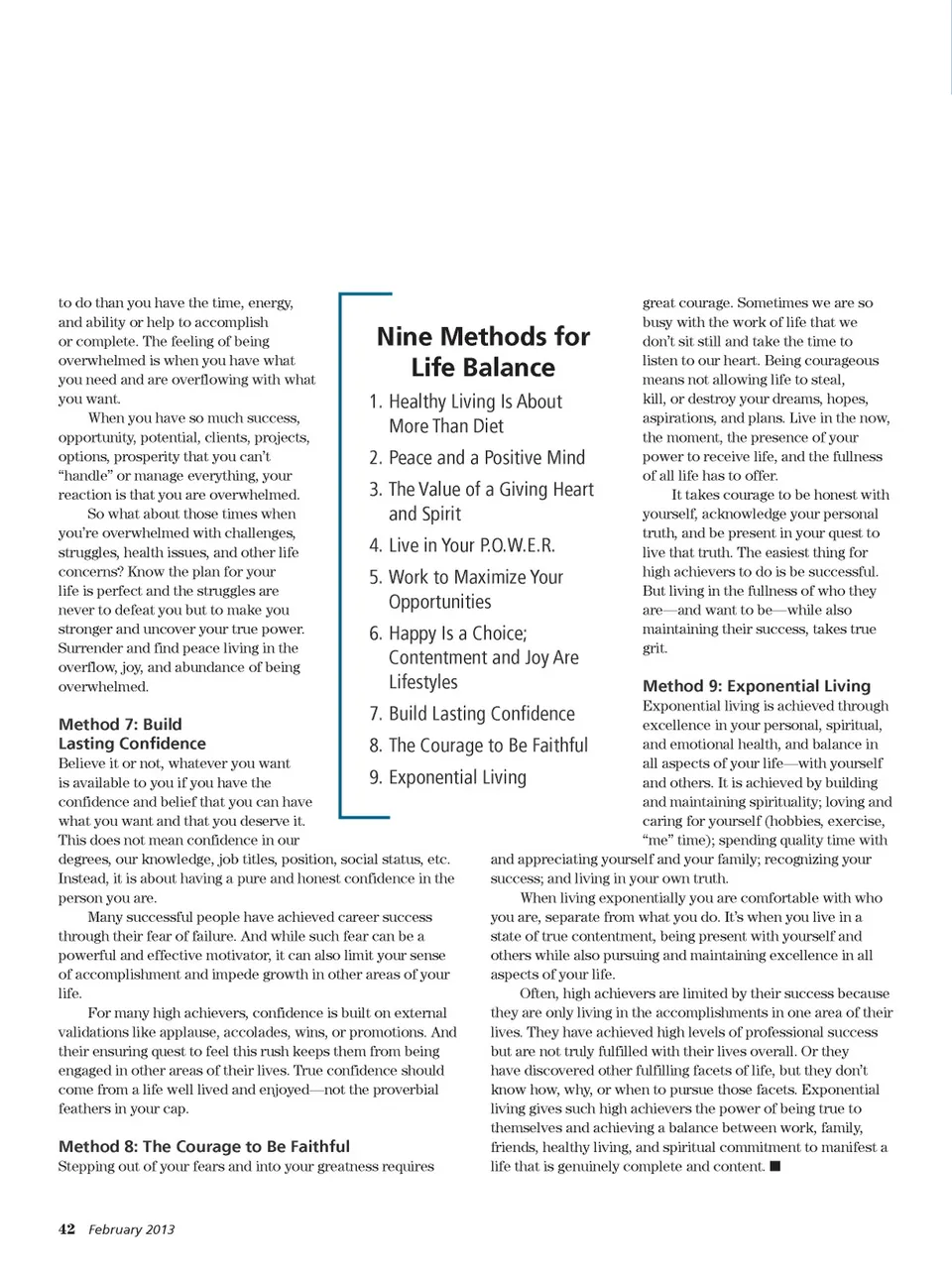 to do than you have the time, energy, and ability or help to accomplish or complete. The feeling of being overwhelmed is when you have what you need and are overflowing with what you want.

When you have so much success, opportunity, potential, clients, projects, options, prosperity that you can't "handle" or manage everything, your reaction is that you are overwhelmed.

So what about those times when you're overwhelmed with challenges, struggles, health issues, and other life concerns? Know the plan for your life is perfect and the struggles are never to defeat you but to make you stronger and uncover your true power. Surrender and find peace living in the overflow, joy, and abundance of being overwhelmed.

Method 7: Build Lasting Confidence

Believe it or not, whatever you want is available to you if you have the confidence and belief that you can have what you want and that you deserve it. This does not mean confidence in our degrees, our knowledge, job titles, position, social status, etc. Instead, it is about having a pure and honest confidence in the person you are.

Many successful people have achieved career success through their fear of failure. And while such fear can be a powerful and effective motivator, it can also limit your sense of accomplishment and impede growth in other areas of your life.

For many high achievers, confidence is built on external validations like applause, accolades, wins, or promotions. And their ensuring quest to feel this rush keeps them from being engaged in other areas of their lives. True confidence should come from a life well lived and enjoyed—not the proverbial feathers in your cap.

Method 8: The Courage to Be Faithful

Stepping out of your fears and into your greatness requires

Nine Methods for Life Balance

1. Healthy Living Is About More Than Diet
2. Peace and a Positive Mind
3. The Value of a Giving Heart and Spirit
4. Live in Your P.O.W.E.R.
5. Work to Maximize Your Opportunities
6. Happy Is a Choice; Contentment and Joy Are Lifestyles
7. Build Lasting Confidence
8. The Courage to Be Faithful
9. Exponential Living

great courage. Sometimes we are so busy with the work of life that we don't sit still and take the time to listen to our heart. Being courageous means not allowing life to steal, kill, or destroy your dreams, hopes, aspirations, and plans. Live in the now, the moment, the presence of your power to receive life, and the fullness of all life has to offer.

It takes courage to be honest with yourself, acknowledge your personal truth, and be present in your quest to live that truth. The easiest thing for high achievers to do is be successful. But living in the fullness of who they are—and want to be—while also maintaining their success, takes true grit.

Method 9: Exponential Living

Exponential living is achieved through excellence in your personal, spiritual, and emotional health, and balance in all aspects of your life—with yourself and others. It is achieved by building and maintaining spirituality; loving and caring for yourself (hobbies, exercise, "me" time); spending quality time with and appreciating yourself and your family; recognizing your success; and living in your own truth.

When living exponentially you are comfortable with who you are, separate from what you do. It's when you live in a state of true contentment, being present with yourself and others while also pursuing and maintaining excellence in all aspects of your life.

Often, high achievers are limited by their success because they are only living in the accomplishments in one area of their lives. They have achieved high levels of professional success but are not truly fulfilled with their lives overall. Or they have discovered other fulfilling facets of life, but they don't know how, why, or when to pursue those facets. Exponential living gives such high achievers the power of being true to themselves and achieving a balance between work, family, friends, healthy living, and spiritual commitment to manifest a life that is genuinely complete and content. ■

42 February 2013